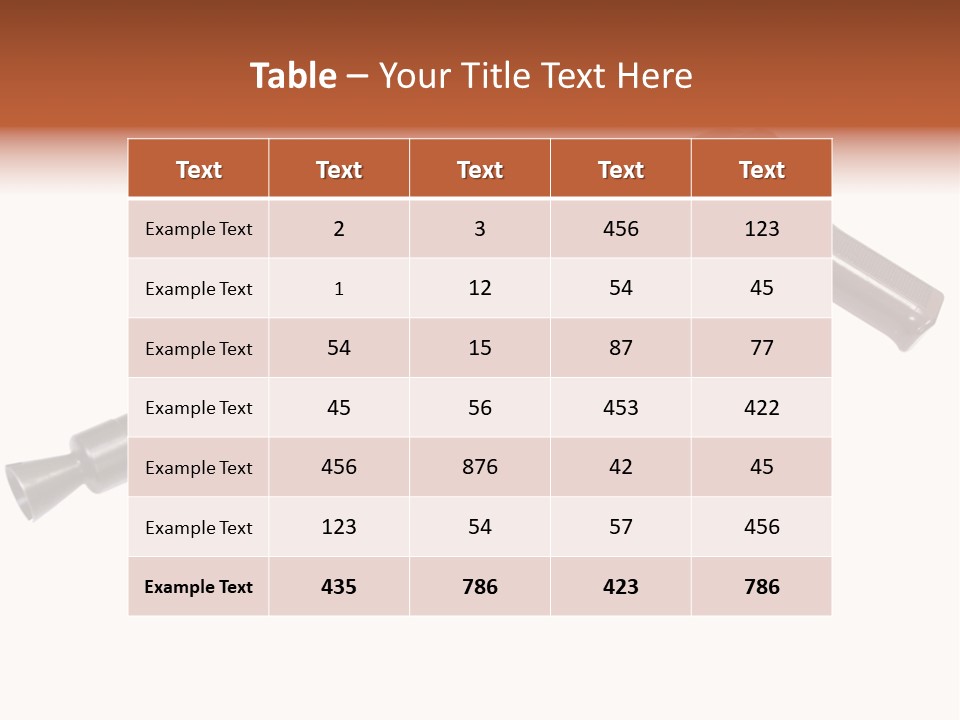 Table – Your Title Text Here

| Text | Text | Text | Text | Text |
|---|---|---|---|---|
| Example Text | 2 | 3 | 456 | 123 |
| Example Text | 1 | 12 | 54 | 45 |
| Example Text | 54 | 15 | 87 | 77 |
| Example Text | 45 | 56 | 453 | 422 |
| Example Text | 456 | 876 | 42 | 45 |
| Example Text | 123 | 54 | 57 | 456 |
| Example Text | 435 | 786 | 423 | 786 |